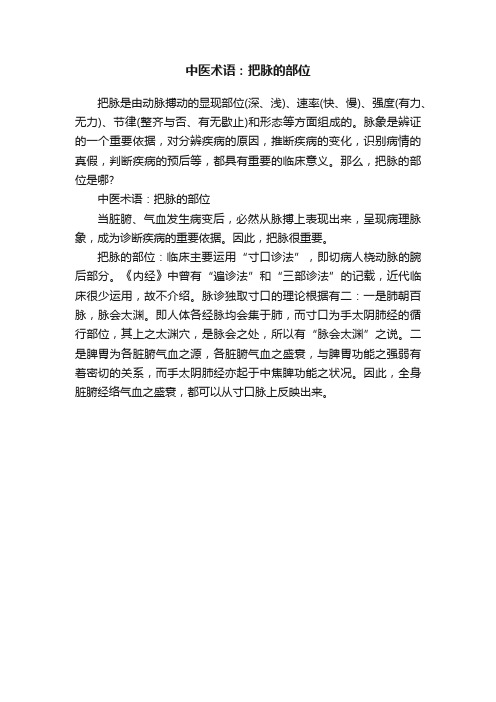 中医术语：把脉的部位

把脉是由动脉搏动的显现部位(深、浅)、速率(快、慢)、强度(有力、无力)、节律(整齐与否、有无歇止)和形态等方面组成的。脉象是辨证的一个重要依据，对分辨疾病的原因，推断疾病的变化，识别病情的真假，判断疾病的预后等，都具有重要的临床意义。那么，把脉的部位是哪?

中医术语：把脉的部位

当脏腑、气血发生病变后，必然从脉搏上表现出来，呈现病理脉象，成为诊断疾病的重要依据。因此，把脉很重要。

把脉的部位：临床主要运用“寸口诊法”，即切病人桡动脉的腕后部分。《内经》中曾有“遍诊法”和“三部诊法”的记载，近代临床很少运用，故不介绍。脉诊独取寸口的理论根据有二：一是肺朝百脉，脉会太渊。即人体各经脉均会集于肺，而寸口为手太阴肺经的循行部位，其上之太渊穴，是脉会之处，所以有“脉会太渊”之说。二是脾胃为各脏腑气血之源，各脏腑气血之盛衰，与脾胃功能之强弱有着密切的关系，而手太阴肺经亦起于中焦脾功能之状况。因此，全身脏腑经络气血之盛衰，都可以从寸口脉上反映出来。